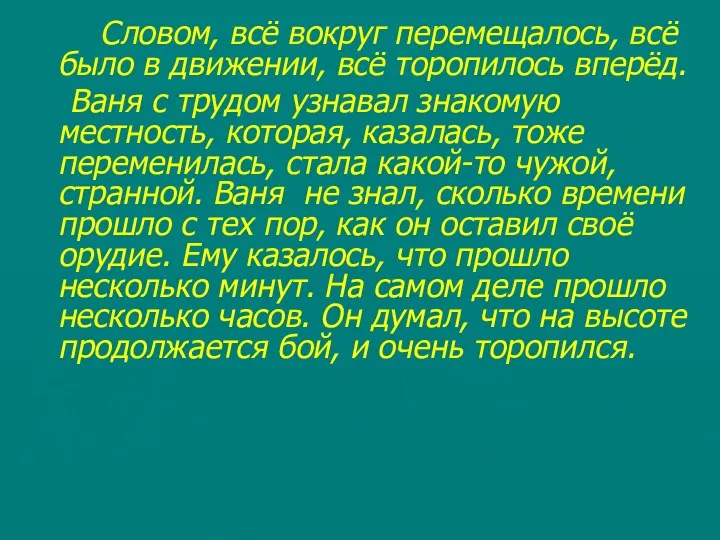 Словом, всё вокруг перемещалось, всё было в движении, всё торопилось вперёд.

Ваня с трудом узнавал знакомую местность, которая, казалась, тоже переменилась, стала какой-то чужой, странной. Ваня  не знал, сколько времени прошло с тех пор, как он оставил своё орудие. Ему казалось, что прошло несколько минут. На самом деле прошло несколько часов. Он думал, что на высоте продолжается бой, и очень торопился.